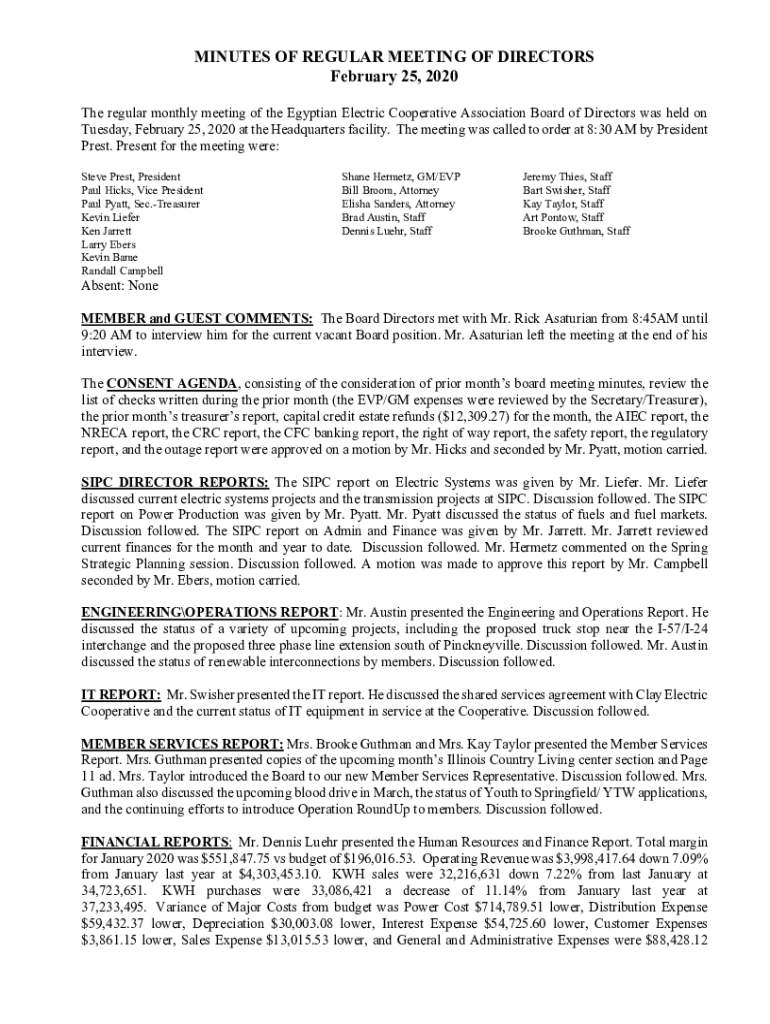 MINUTES OF REGULAR MEETING OF DIRECTORS
February 25, 2020

The regular monthly meeting of the Egyptian Electric Cooperative Association Board of Directors was held on Tuesday, February 25, 2020 at the Headquarters facility. The meeting was called to order at 8:30 AM by President Prest. Present for the meeting were:

Steve Prest, President
Paul Hicks, Vice President
Paul Pyatt, Sec.-Treasurer
Kevin Liefer
Ken Jarrett
Larry Ebers
Kevin Bame
Randall Campbell
Absent: None

Shane Hermetz, GM/EVP
Bill Broom, Attorney
Elisha Sanders, Attorney
Brad Austin, Staff
Dennis Luehr, Staff

Jeremy Thies, Staff
Bart Swisher, Staff
Kay Taylor, Staff
Art Pontow, Staff
Brooke Guthman, Staff

MEMBER and GUEST COMMENTS: The Board Directors met with Mr. Rick Asaturian from 8:45AM until 9:20 AM to interview him for the current vacant Board position. Mr. Asaturian left the meeting at the end of his interview.

The CONSENT AGENDA, consisting of the consideration of prior month's board meeting minutes, review the list of checks written during the prior month (the EVP/GM expenses were reviewed by the Secretary/Treasurer), the prior month's treasurer's report, capital credit estate refunds ($12,309.27) for the month, the AIEC report, the NRECA report, the CRC report, the CFC banking report, the right of way report, the safety report, the regulatory report, and the outage report were approved on a motion by Mr. Hicks and seconded by Mr. Pyatt, motion carried.

SIPC DIRECTOR REPORTS: The SIPC report on Electric Systems was given by Mr. Liefer. Mr. Liefer discussed current electric systems projects and the transmission projects at SIPC. Discussion followed. The SIPC report on Power Production was given by Mr. Pyatt. Mr. Pyatt discussed the status of fuels and fuel markets. Discussion followed. The SIPC report on Admin and Finance was given by Mr. Jarrett. Mr. Jarrett reviewed current finances for the month and year to date. Discussion followed. Mr. Hermetz commented on the Spring Strategic Planning session. Discussion followed. A motion was made to approve this report by Mr. Campbell seconded by Mr. Ebers, motion carried.

ENGINEERING\OPERATIONS REPORT: Mr. Austin presented the Engineering and Operations Report. He discussed the status of a variety of upcoming projects, including the proposed truck stop near the I-57/I-24 interchange and the proposed three phase line extension south of Pinckneyville. Discussion followed. Mr. Austin discussed the status of renewable interconnections by members. Discussion followed.

IT REPORT: Mr. Swisher presented the IT report. He discussed the shared services agreement with Clay Electric Cooperative and the current status of IT equipment in service at the Cooperative. Discussion followed.

MEMBER SERVICES REPORT: Mrs. Brooke Guthman and Mrs. Kay Taylor presented the Member Services Report. Mrs. Guthman presented copies of the upcoming month's Illinois Country Living center section and Page 11 ad. Mrs. Taylor introduced the Board to our new Member Services Representative. Discussion followed. Mrs. Guthman also discussed the upcoming blood drive in March, the status of Youth to Springfield/ YTW applications, and the continuing efforts to introduce Operation RoundUp to members. Discussion followed.

FINANCIAL REPORTS: Mr. Dennis Luehr presented the Human Resources and Finance Report. Total margin for January 2020 was $551,847.75 vs budget of $196,016.53. Operating Revenue was $3,998,417.64 down 7.09% from January last year at $4,303,453.10. KWH sales were 32,216,631 down 7.22% from last January at 34,723,651. KWH purchases were 33,086,421 a decrease of 11.14% from January last year at 37,233,495. Variance of Major Costs from budget was Power Cost $714,789.51 lower, Distribution Expense $59,432.37 lower, Depreciation $30,003.08 lower, Interest Expense $54,725.60 lower, Customer Expenses $3,861.15 lower, Sales Expense $13,015.53 lower, and General and Administrative Expenses were $88,428.12